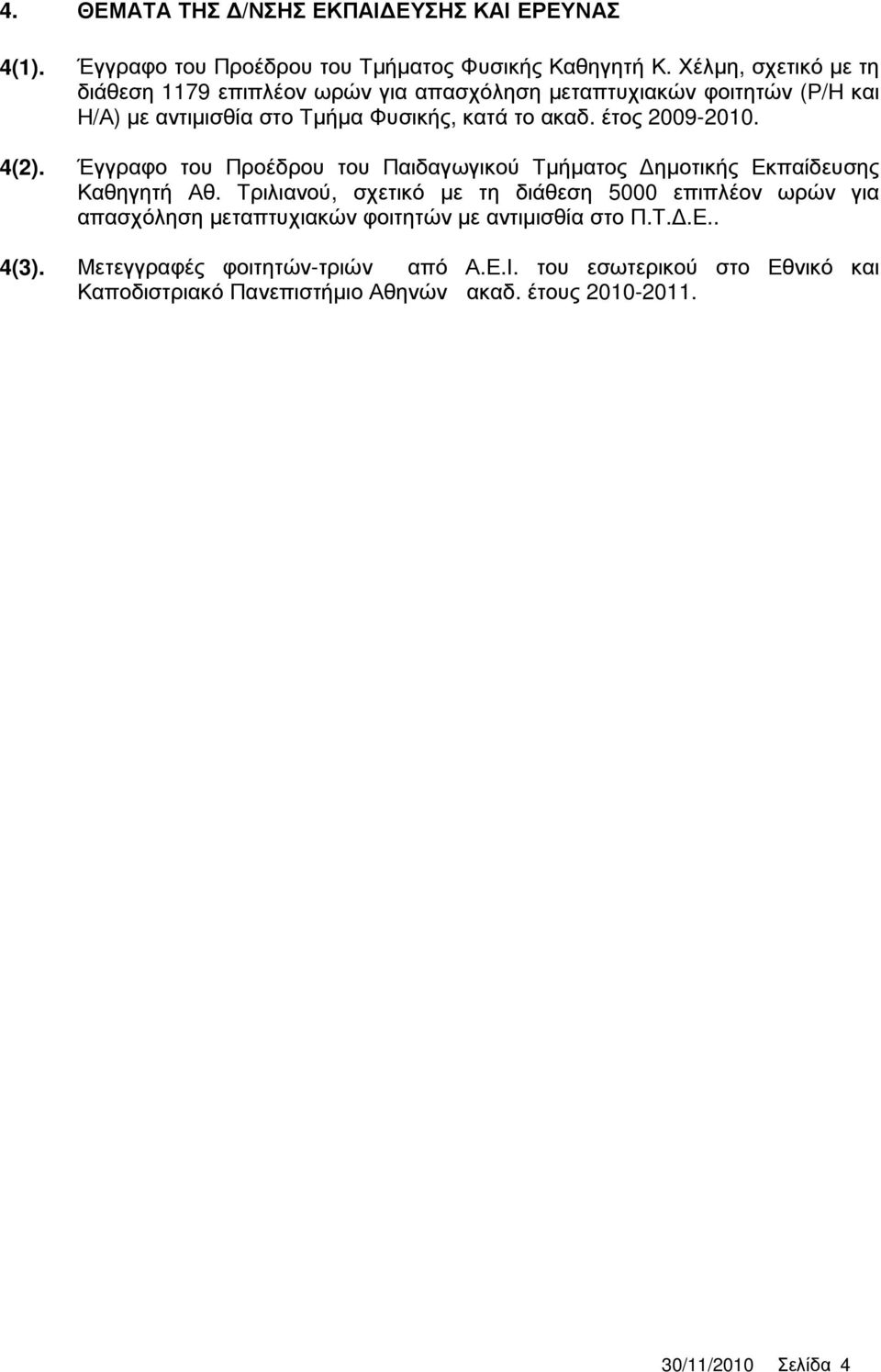 4. ΘΕΜΑΤΑ ΤΗΣ Δ/ΝΣΗΣ ΕΚΠΑΙΔΕΥΣΗΣ ΚΑΙ ΕΡΕΥΝΑΣ

4(1). Έγγραφο του Προέδρου του Τμήματος Φυσικής Καθηγητή Κ. Χέλμη, σχετικό με τη διάθεση 1179 επιπλέον ωρών για απασχόληση μεταπτυχιακών φοιτητών (Ρ/Η και Η/Α) με αντιμισθία στο Τμήμα Φυσικής, κατά το ακαδ. έτος 2009-2010.

4(2). Έγγραφο του Προέδρου του Παιδαγωγικού Τμήματος Δημοτικής Εκπαίδευσης Καθηγητή Αθ. Τριλιανού, σχετικό με τη διάθεση 5000 επιπλέον ωρών για απασχόληση μεταπτυχιακών φοιτητών με αντιμισθία στο Π.Τ.Δ.Ε..

4(3). Μετεγγραφές φοιτητών-τριών από Α.Ε.Ι. του εσωτερικού στο Εθνικό και Καποδιστριακό Πανεπιστήμιο Αθηνών ακαδ. έτους 2010-2011.

30/11/2010 Σελίδα 4